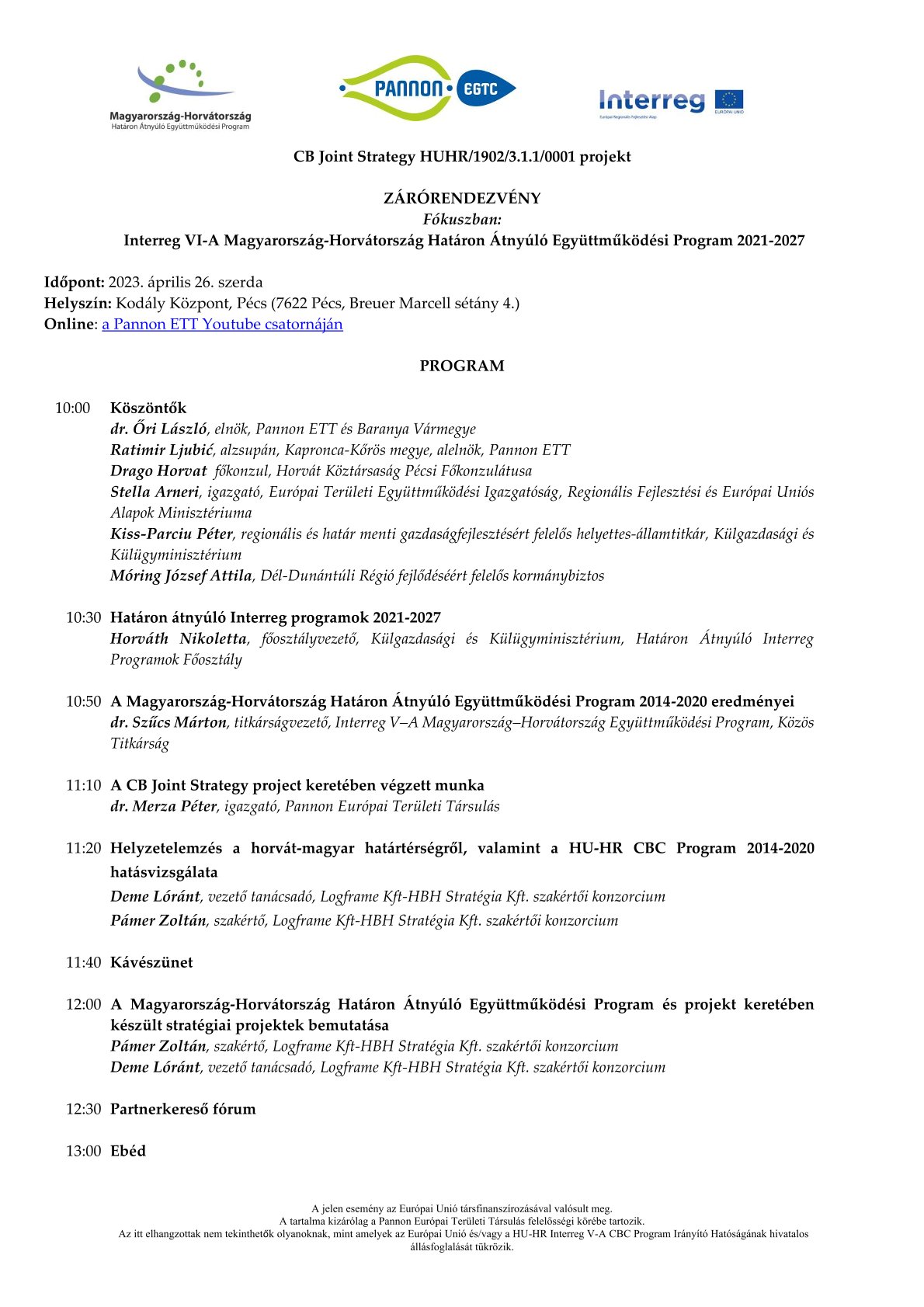 Magyarország-Horvátország
Határon Átnyúló Együttműködési Program

PANNON EGTC

Interreg
Európai Regionális Fejlesztési Alap
EURÓPAI UNIÓ

CB Joint Strategy HUHR/1902/3.1.1/0001 projekt

ZÁRÓRENDEZVÉNY
Fókuszban:
Interreg VI-A Magyarország-Horvátország Határon Átnyúló Együttműködési Program 2021-2027

Időpont: 2023. április 26. szerda
Helyszín: Kodály Központ, Pécs (7622 Pécs, Breuer Marcell sétány 4.)
Online: a Pannon ETT Youtube csatornáján

PROGRAM

10:00 Köszöntők
dr. Őri László, elnök, Pannon ETT és Baranya Vármegye
Ratimir Ljubić, alzsupán, Kapronca-Kőrös megye, alelnök, Pannon ETT
Drago Horvat főkonzul, Horvát Köztársaság Pécsi Főkonzulátusa
Stella Arneri, igazgató, Európai Területi Együttműködési Igazgatóság, Regionális Fejlesztési és Európai Uniós Alapok Minisztériuma
Kiss-Parciu Péter, regionális és határ menti gazdaságfejlesztésért felelős helyettes-államtitkár, Külgazdasági és Külügyminisztérium
Móring József Attila, Dél-Dunántúli Régió fejlődéséért felelős kormánybiztos

10:30 Határon átnyúló Interreg programok 2021-2027
Horváth Nikoletta, főosztályvezető, Külgazdasági és Külügyminisztérium, Határon Átnyúló Interreg Programok Főosztály

10:50 A Magyarország-Horvátország Határon Átnyúló Együttműködési Program 2014-2020 eredményei
dr. Szűcs Márton, titkárságvezető, Interreg V–A Magyarország–Horvátország Együttműködési Program, Közös Titkárság

11:10 A CB Joint Strategy project keretében végzett munka
dr. Merza Péter, igazgató, Pannon Európai Területi Társulás

11:20 Helyzetelemzés a horvát-magyar határtérségről, valamint a HU-HR CBC Program 2014-2020 hatásvizsgálata
Deme Lóránt, vezető tanácsadó, Logframe Kft-HBH Stratégia Kft. szakértői konzorcium
Pámer Zoltán, szakértő, Logframe Kft-HBH Stratégia Kft. szakértői konzorcium

11:40 Kávészünet

12:00 A Magyarország-Horvátország Határon Átnyúló Együttműködési Program és projekt keretében készült stratégiai projektek bemutatása
Pámer Zoltán, szakértő, Logframe Kft-HBH Stratégia Kft. szakértői konzorcium
Deme Lóránt, vezető tanácsadó, Logframe Kft-HBH Stratégia Kft. szakértői konzorcium

12:30 Partnerkereső fórum

13:00 Ebéd

A jelen esemény az Európai Unió társfinanszírozásával valósult meg.
A tartalma kizárólag a Pannon Európai Területi Társulás felelősségi körébe tartozik.
Az itt elhangzottak nem tekinthetők olyanoknak, mint amelyek az Európai Unió és/vagy a HU-HR Interreg V-A CBC Program Irányító Hatóságának hivatalos állásfoglalását tükrözik.